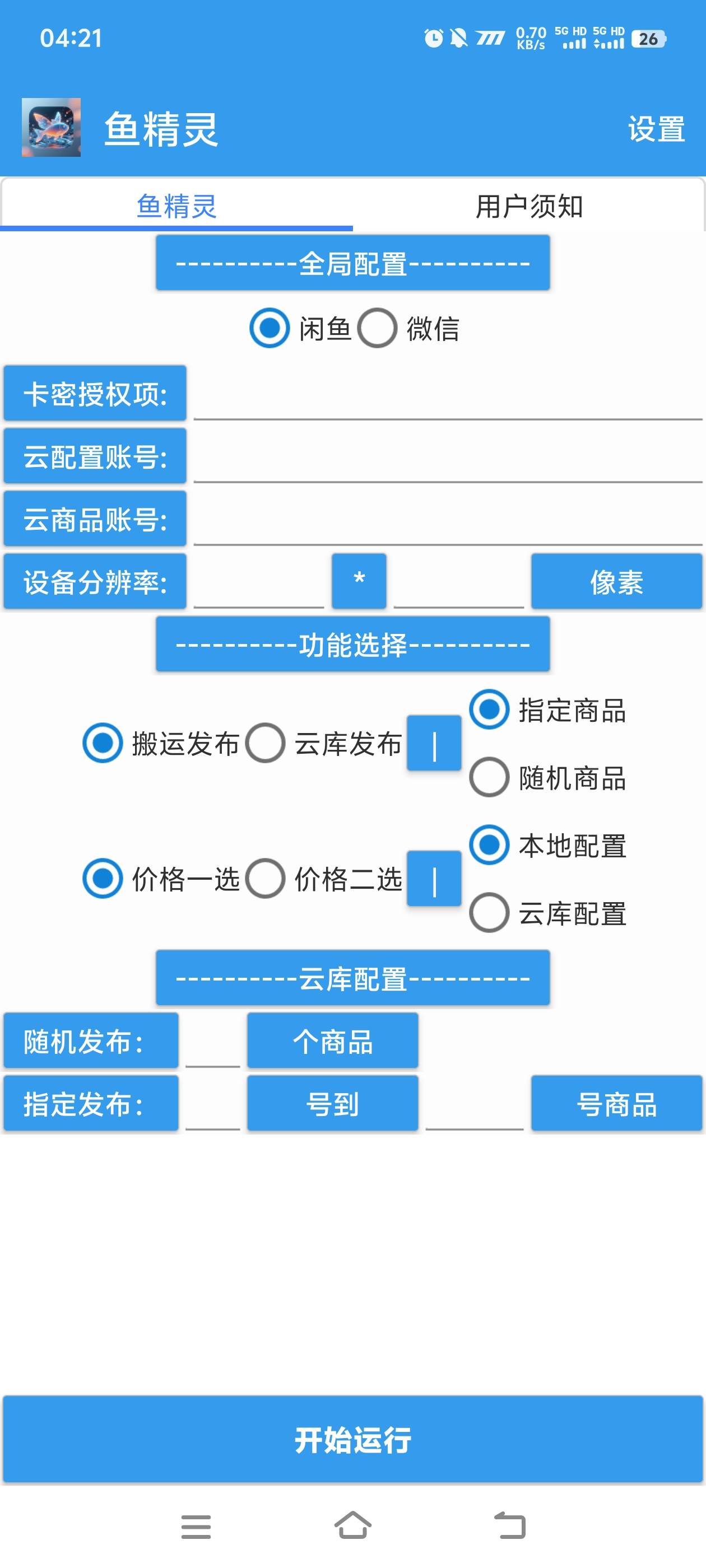 04:21 0.70 KB/s 5G HD 5G HD 26

鱼精灵

设置

鱼精灵

用户须知

----------全局配置----------

闲鱼 微信

卡密授权项:

云配置账号:

云商品账号:

设备分辨率: * 像素

----------功能选择----------

搬运发布 云库发布 | 指定商品 随机商品

价格一选 价格二选 | 本地配置 云库配置

----------云库配置----------

随机发布: 个商品

指定发布: 号到 号商品

开始运行